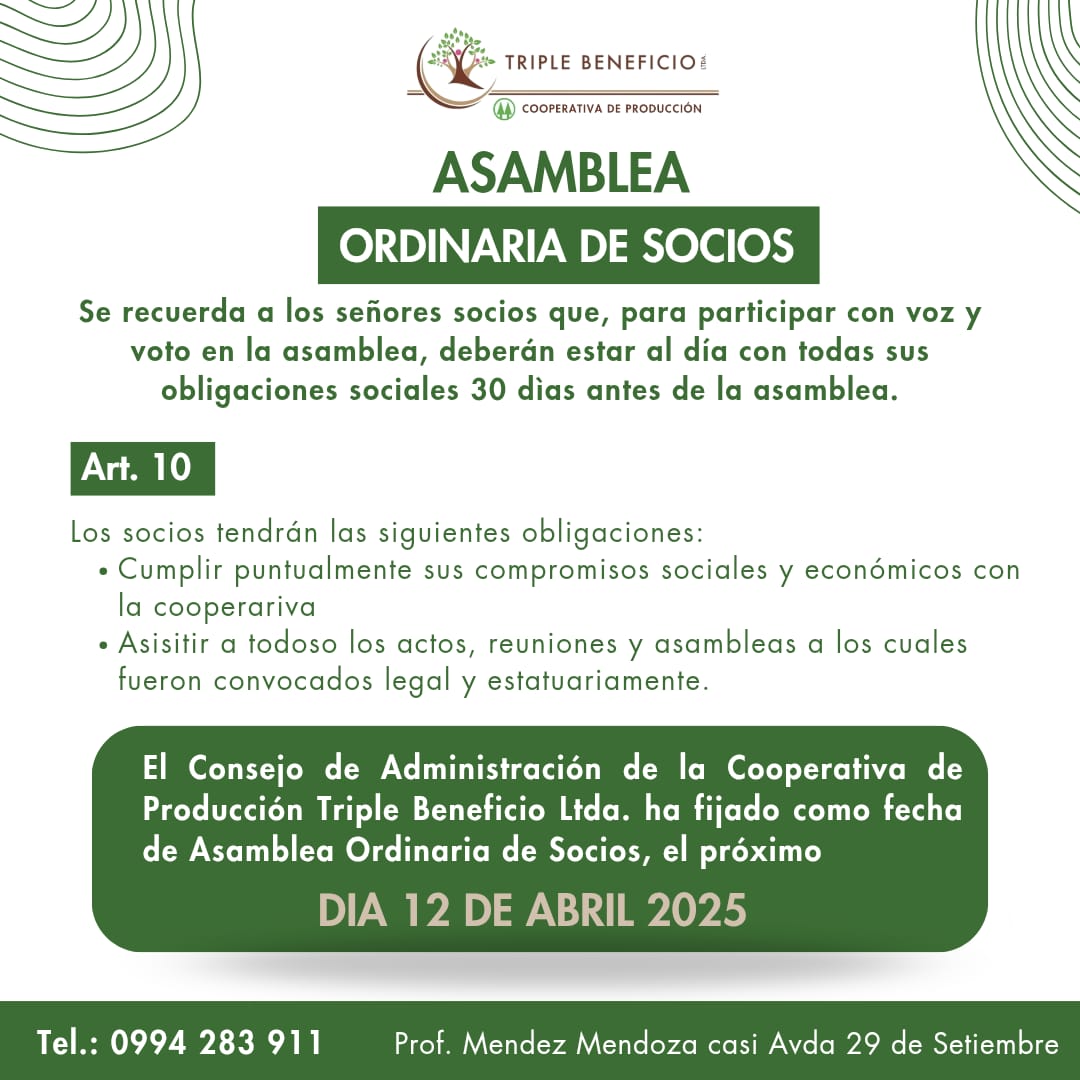 TRIPLE BENEFICIO LTDA.
COOPERATIVA DE PRODUCCIÓN

ASAMBLEA
ORDINARIA DE SOCIOS

Se recuerda a los señores socios que, para participar con voz y voto en la asamblea, deberán estar al día con todas sus obligaciones sociales 30 dìas antes de la asamblea.

Art. 10

Los socios tendrán las siguientes obligaciones:
• Cumplir puntualmente sus compromisos sociales y económicos con la cooperariva
• Asisitir a todoso los actos, reuniones y asambleas a los cuales fueron convocados legal y estatuariamente.

El Consejo de Administración de la Cooperativa de Producción Triple Beneficio Ltda. ha fijado como fecha de Asamblea Ordinaria de Socios, el próximo

DIA 12 DE ABRIL 2025

Tel.: 0994 283 911 Prof. Mendez Mendoza casi Avda 29 de Setiembre